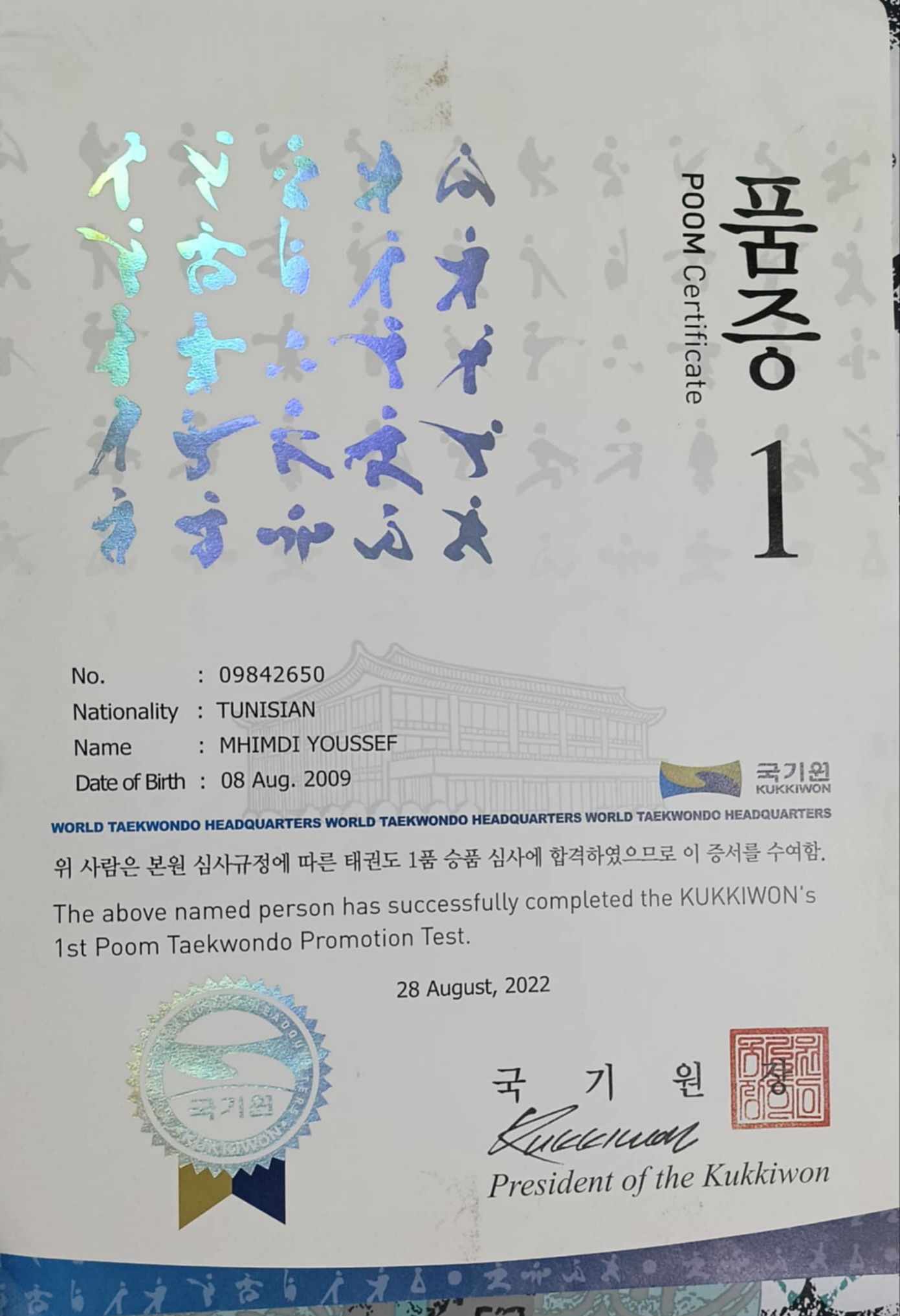 품증

POOM Certificate

1

No. : 09842650
Nationality : TUNISIAN
Name : MHIMDI YOUSSEF
Date of Birth : 08 Aug. 2009

국기원
KUKKIWON

WORLD TAEKWONDO HEADQUARTERS WORLD TAEKWONDO HEADQUARTERS WORLD TAEKWONDO HEADQUARTERS

위 사람은 본원 심사규정에 따른 태권도 1품 승품 심사에 합격하였으므로 이 증서를 수여함.

The above named person has successfully completed the KUKKIWON's 1st Poom Taekwondo Promotion Test.

28 August, 2022

국기원
KUKKIWON

국 기 원 장

Kukkiwon

President of the Kukkiwon